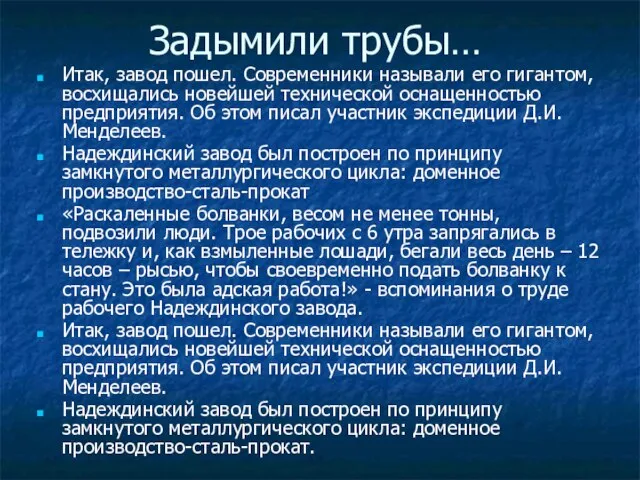 Задымили трубы…

Итак, завод пошел. Современники называли его гигантом, восхищались новейшей технической оснащенностью предприятия. Об этом писал участник экспедиции Д.И. Менделеев.

Надеждинский завод был построен по принципу замкнутого металлургического цикла: доменное производство-сталь-прокат

«Раскаленные болванки, весом не менее тонны, подвозили люди. Трое рабочих с 6 утра запрягались в тележку и, как взмыленные лошади, бегали весь день – 12 часов – рысью, чтобы своевременно подать болванку к стану. Это была адская работа!» - вспоминания о труде рабочего Надеждинского завода.

Итак, завод пошел. Современники называли его гигантом, восхищались новейшей технической оснащенностью предприятия. Об этом писал участник экспедиции Д.И. Менделеев.

Надеждинский завод был построен по принципу замкнутого металлургического цикла: доменное производство-сталь-прокат.